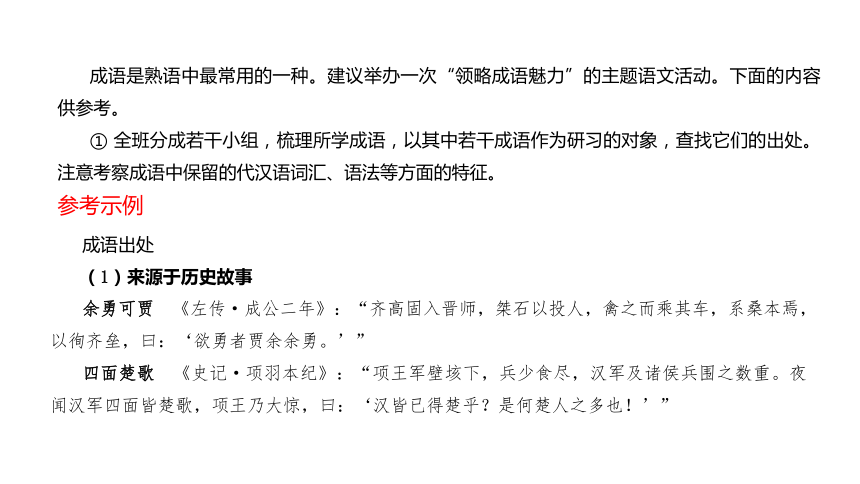 成语是熟语中最常用的一种。建议举办一次“领略成语魅力”的主题语文活动。下面的内容供参考。

① 全班分成若干小组，梳理所学成语，以其中若干成语作为研习的对象，查找它们的出处。注意考察成语中保留的代汉语词汇、语法等方面的特征。

参考示例

成语出处

（1）来源于历史故事

余勇可贾　《左传·成公二年》：“齐高固入晋师，桀石以投人，禽之而乘其车，系桑本焉，以徇齐垒，曰：‘欲勇者贾余余勇。’”

四面楚歌　《史记·项羽本纪》：“项王军壁垓下，兵少食尽，汉军及诸侯兵围之数重。夜闻汉军四面皆楚歌，项王乃大惊，曰：‘汉皆已得楚乎？是何楚人之多也！’”